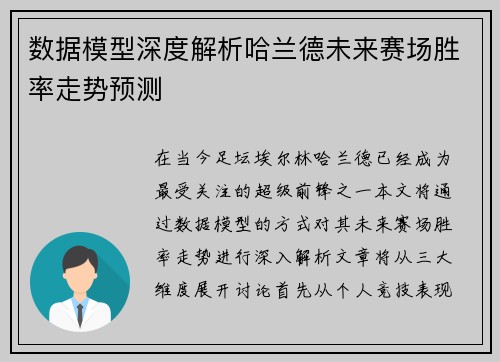 数据模型深度解析哈兰德未来赛场胜率走势预测

在当今足坛埃尔林哈兰德已经成为最受关注的超级前锋之一本文将通过数据模型的方式对其未来赛场胜率走势进行深入解析文章将从三大维度展开讨论首先从个人竞技表现